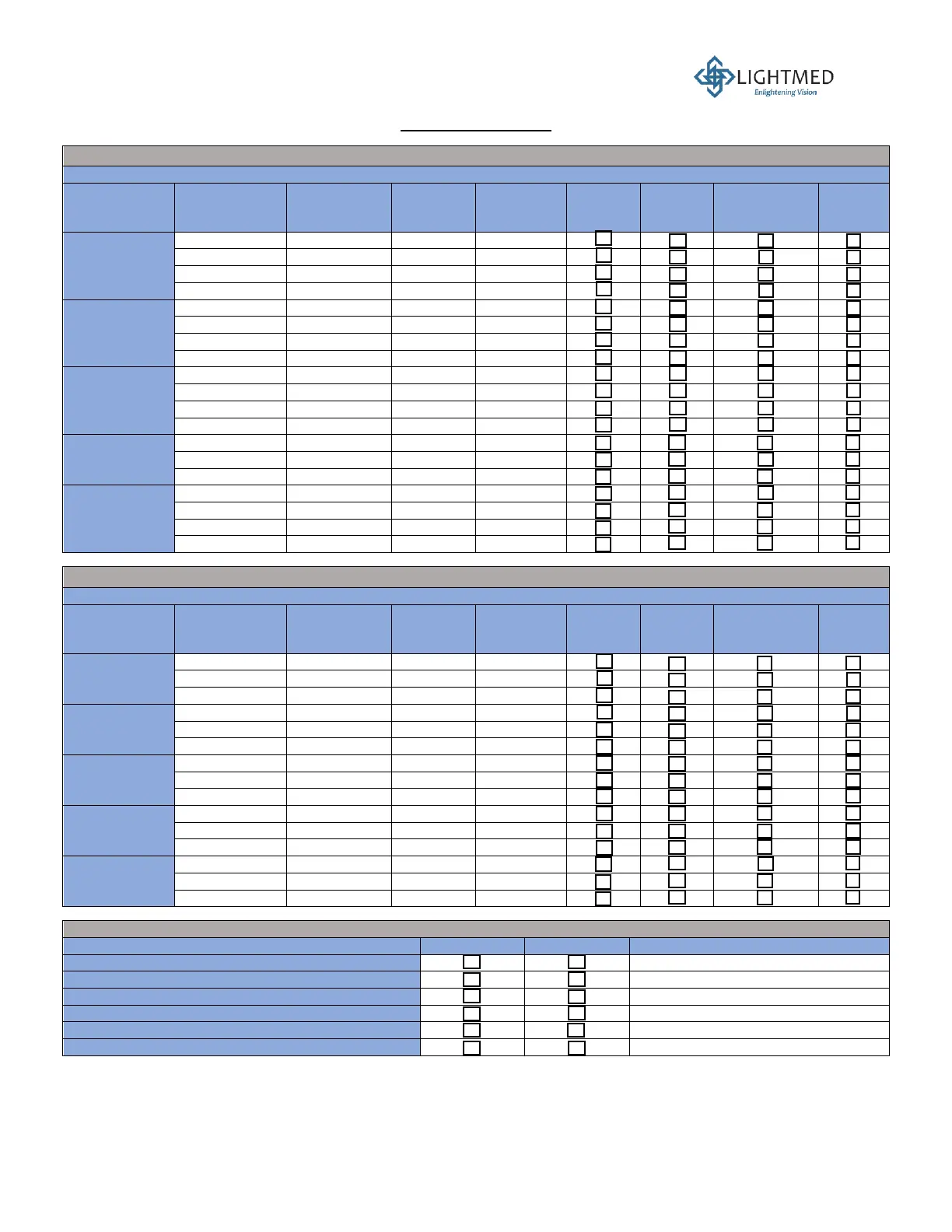 LIGHTMED
Enlightening Vision